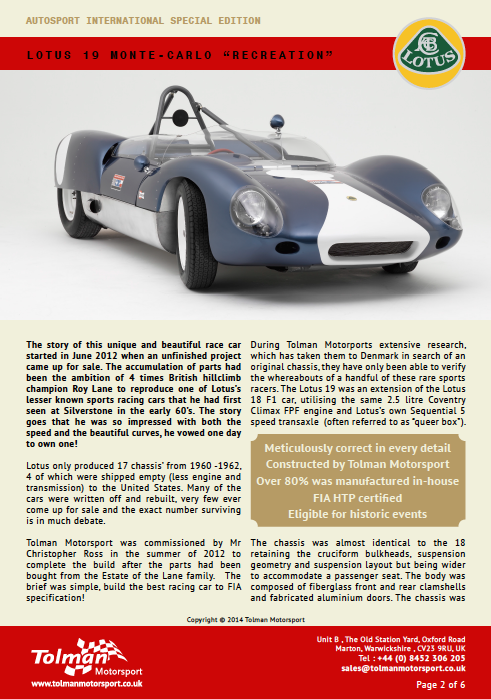 AUTOSPORT INTERNATIONAL SPECIAL EDITION

LOTUS 19 MONTE-CARLO "RECREATION"

LOTUS

The story of this unique and beautiful race car started in June 2012 when an unfinished project came up for sale. The accumulation of parts had been the ambition of 4 times British hillclimb champion Roy Lane to reproduce one of Lotus's lesser known sports racing cars that he had first seen at Silverstone in the early 60's. The story goes that he was so impressed with both the speed and the beautiful curves, he vowed one day to own one!

Lotus only produced 17 chassis' from 1960 -1962, 4 of which were shipped empty (less engine and transmission) to the United States. Many of the cars were written off and rebuilt, very few ever come up for sale and the exact number surviving is in much debate.

Tolman Motorsport was commissioned by Mr Christopher Ross in the summer of 2012 to complete the build after the parts had been bought from the Estate of the Lane family. The brief was simple, build the best racing car to FIA specification!

During Tolman Motorports extensive research, which has taken them to Denmark in search of an original chassis, they have only been able to verify the whereabouts of a handful of these rare sports racers. The Lotus 19 was an extension of the Lotus 18 F1 car, utilising the same 2.5 litre Coventry Climax FPF engine and Lotus's own Sequential 5 speed transaxle (often referred to as "queer box").

Meticulously correct in every detail
Constructed by Tolman Motorsport
Over 80% was manufactured in-house
FIA HTP certified
Eligible for historic events

The chassis was almost identical to the 18 retaining the cruciform bulkheads, suspension geometry and suspension layout but being wider to accommodate a passenger seat. The body was composed of fiberglass front and rear clamshells and fabricated aluminium doors. The chassis was

Copyright © 2014 Tolman Motorsport

Tolman Motorsport
www.tolmanmotorsport.co.uk

Unit B , The Old Station Yard, Oxford Road
Marton, Warwickshire , CV23 9RU, UK
Tel : +44 (0) 8452 306 205
sales@tolmanmotorsport.co.uk

Page 2 of 6